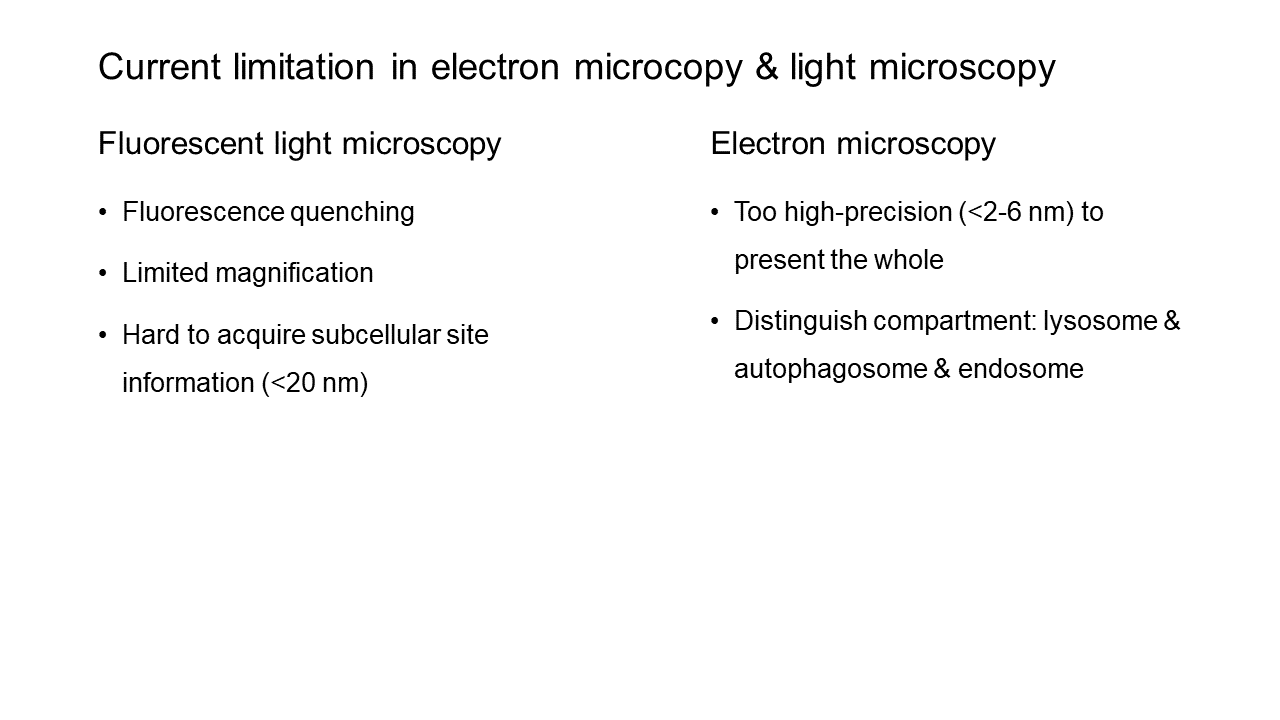 Current limitation in electron microcopy & light microscopy

Fluorescent light microscopy

• Fluorescence quenching
• Limited magnification
• Hard to acquire subcellular site information (<20 nm)

Electron microscopy

• Too high-precision (<2-6 nm) to present the whole
• Distinguish compartment: lysosome & autophagosome & endosome